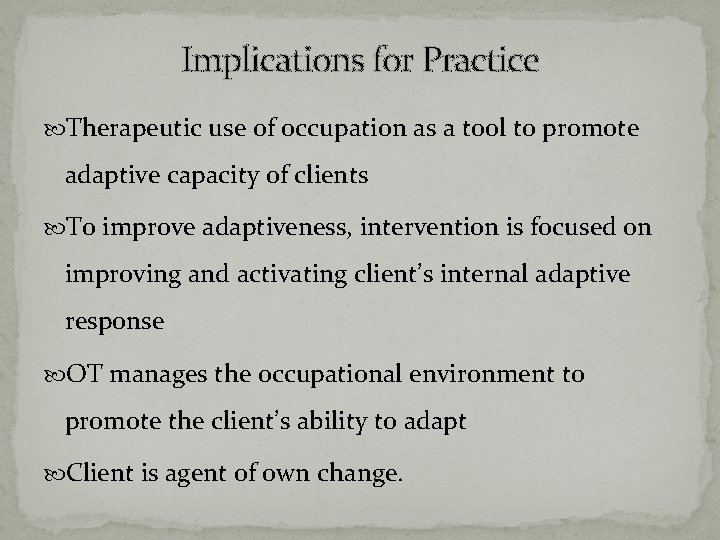 Implications for Practice

Therapeutic use of occupation as a tool to promote adaptive capacity of clients

To improve adaptiveness, intervention is focused on improving and activating client's internal adaptive response

OT manages the occupational environment to promote the client's ability to adapt

Client is agent of own change.